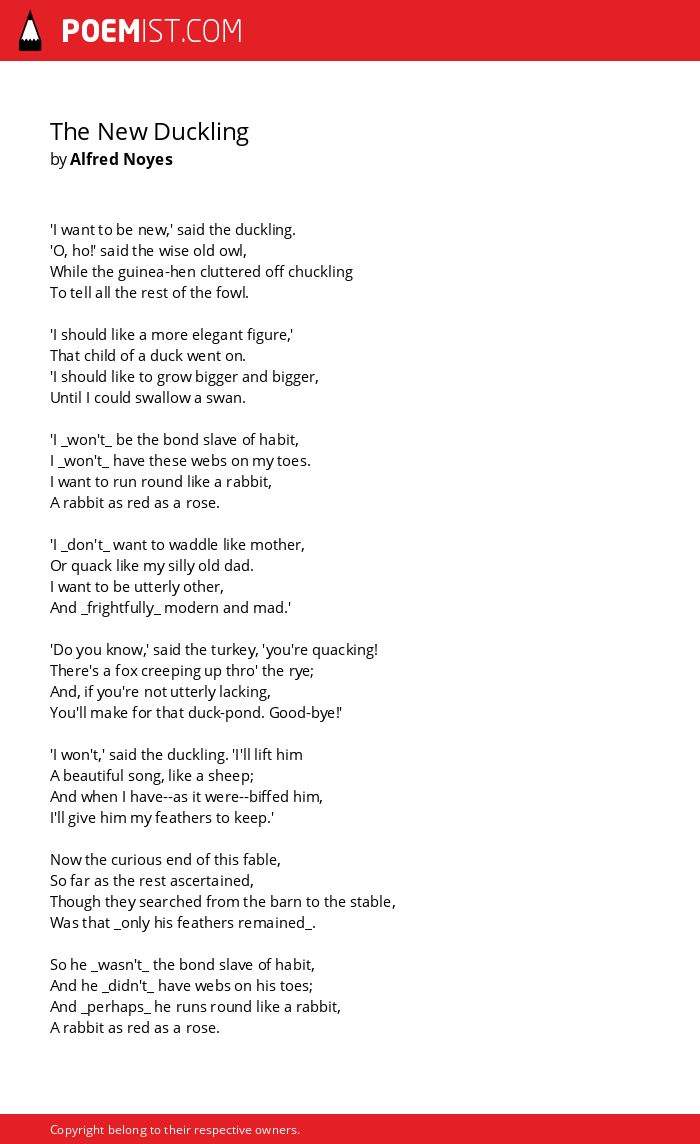 POEMIST.COM

The New Duckling
by Alfred Noyes

'I want to be new,' said the duckling.
'O, ho!' said the wise old owl,
While the guinea-hen cluttered off chuckling
To tell all the rest of the fowl.

'I should like a more elegant figure,'
That child of a duck went on.
'I should like to grow bigger and bigger,
Until I could swallow a swan.

'I _won't_ be the bond slave of habit,
I _won't_ have these webs on my toes.
I want to run round like a rabbit,
A rabbit as red as a rose.

'I _don't_ want to waddle like mother,
Or quack like my silly old dad.
I want to be utterly other,
And _frightfully_ modern and mad.'

'Do you know,' said the turkey, 'you're quacking!
There's a fox creeping up thro' the rye;
And, if you're not utterly lacking,
You'll make for that duck-pond. Good-bye!'

'I won't,' said the duckling. 'I'll lift him
A beautiful song, like a sheep;
And when I have--as it were--biffed him,
I'll give him my feathers to keep.'

Now the curious end of this fable,
So far as the rest ascertained,
Though they searched from the barn to the stable,
Was that _only his feathers remained_.

So he _wasn't_ the bond slave of habit,
And he _didn't_ have webs on his toes;
And _perhaps_ he runs round like a rabbit,
A rabbit as red as a rose.

Copyright belong to their respective owners.